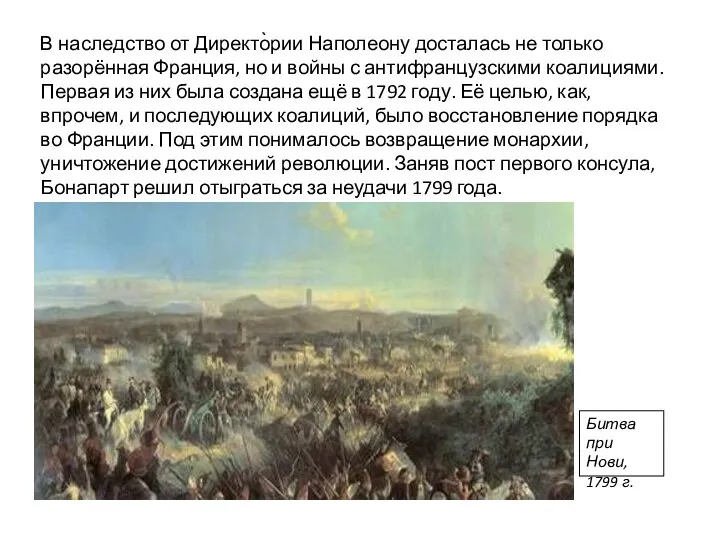 В наследство от Директо̀рии Наполеону досталась не только разорённая Франция, но и войны с антифранцузскими коалициями. Первая из них была создана ещё в 1792 году. Её целью, как, впрочем, и последующих коалиций, было восстановление порядка во Франции. Под этим понималось возвращение монархии, уничтожение достижений революции. Заняв пост первого консула, Бонапарт решил отыграться за неудачи 1799 года.

Битва при Нови, 1799 г.